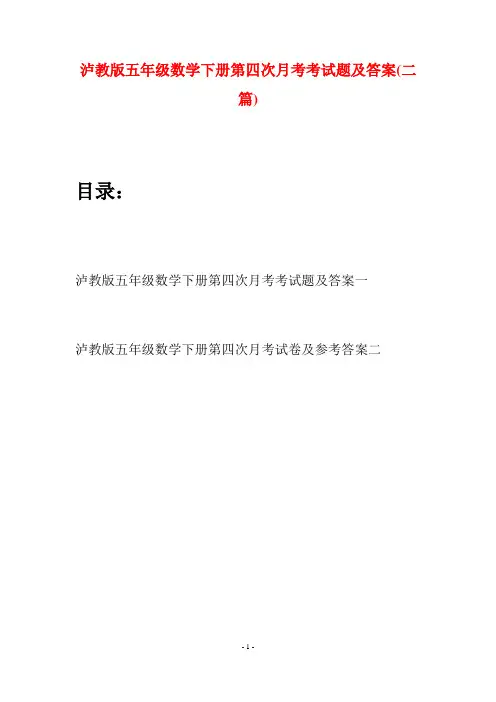 泸教版五年级数学下册第四次月考考试题及答案(二篇)

目录：

泸教版五年级数学下册第四次月考考试题及答案一

泸教版五年级数学下册第四次月考试卷及参考答案二

- 1 -